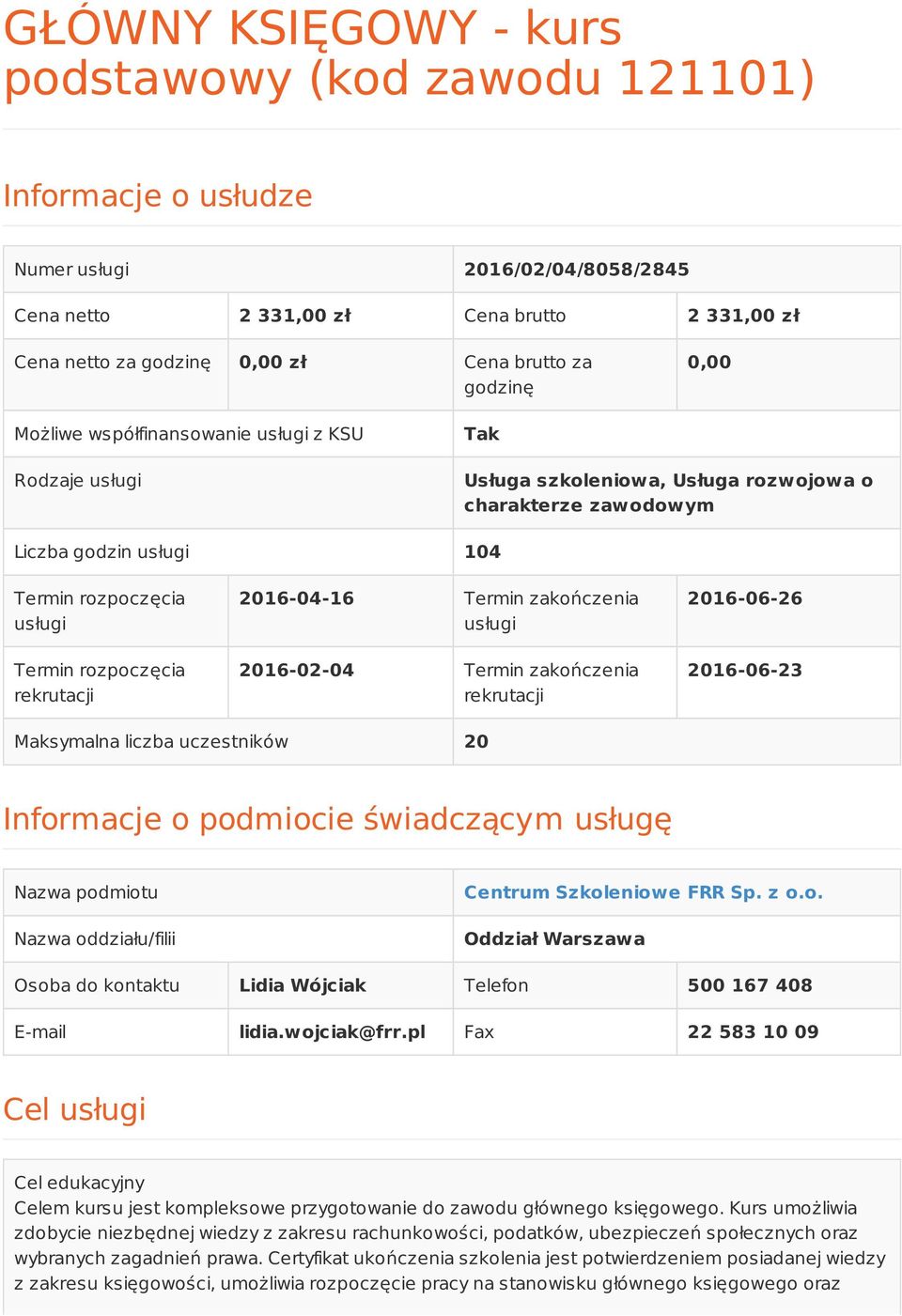 GŁÓWNY KSIĘGOWY - kurs podstawowy (kod zawodu 121101)

Informacje o usłudze

| Numer usługi | | 2016/02/04/8058/2845 | |
|---|---|---|---|
| Cena netto | 2 331,00 zł | Cena brutto | 2 331,00 zł |
| Cena netto za godzinę | 0,00 zł | Cena brutto za godzinę | 0,00 |
| Możliwe współfinansowanie usługi z KSU | | Tak | |
| Rodzaje usługi | | Usługa szkoleniowa, Usługa rozwojowa o charakterze zawodowym | |
| Liczba godzin usługi | | 104 | |
| Termin rozpoczęcia usługi | 2016-04-16 | Termin zakończenia usługi | 2016-06-26 |
| Termin rozpoczęcia rekrutacji | 2016-02-04 | Termin zakończenia rekrutacji | 2016-06-23 |
| Maksymalna liczba uczestników | | 20 | |

Informacje o podmiocie świadczącym usługę

| Nazwa podmiotu | | Centrum Szkoleniowe FRR Sp. z o.o. | |
|---|---|---|---|
| Nazwa oddziału/filii | | Oddział Warszawa | |
| Osoba do kontaktu | Lidia Wójciak | Telefon | 500 167 408 |
| E-mail | lidia.wojciak@frr.pl | Fax | 22 583 10 09 |

Cel usługi

Cel edukacyjny
Celem kursu jest kompleksowe przygotowanie do zawodu głównego księgowego. Kurs umożliwia zdobycie niezbędnej wiedzy z zakresu rachunkowości, podatków, ubezpieczeń społecznych oraz wybranych zagadnień prawa. Certyfikat ukończenia szkolenia jest potwierdzeniem posiadanej wiedzy z zakresu księgowości, umożliwia rozpoczęcie pracy na stanowisku głównego księgowego oraz